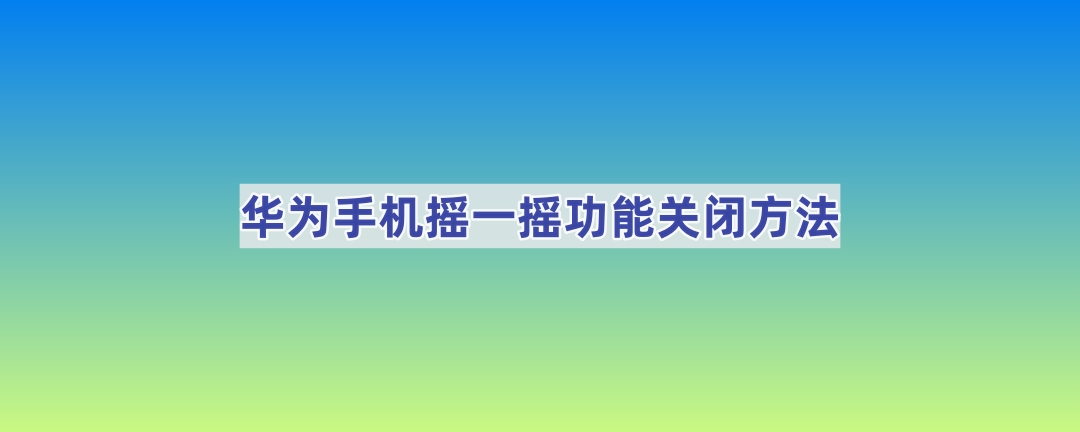 华为手机摇一摇功能关闭方法